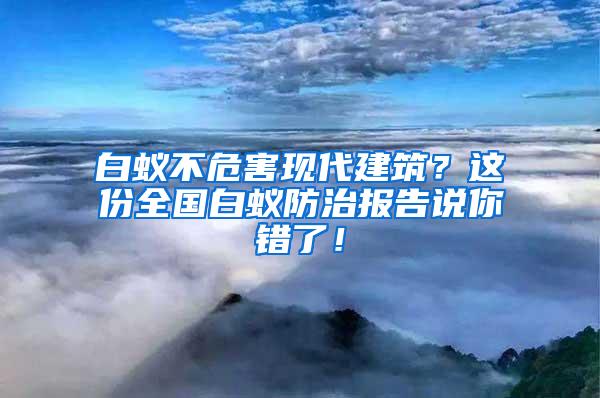 白蚁不危害现代建筑？这份全国白蚁防治报告说你错了！